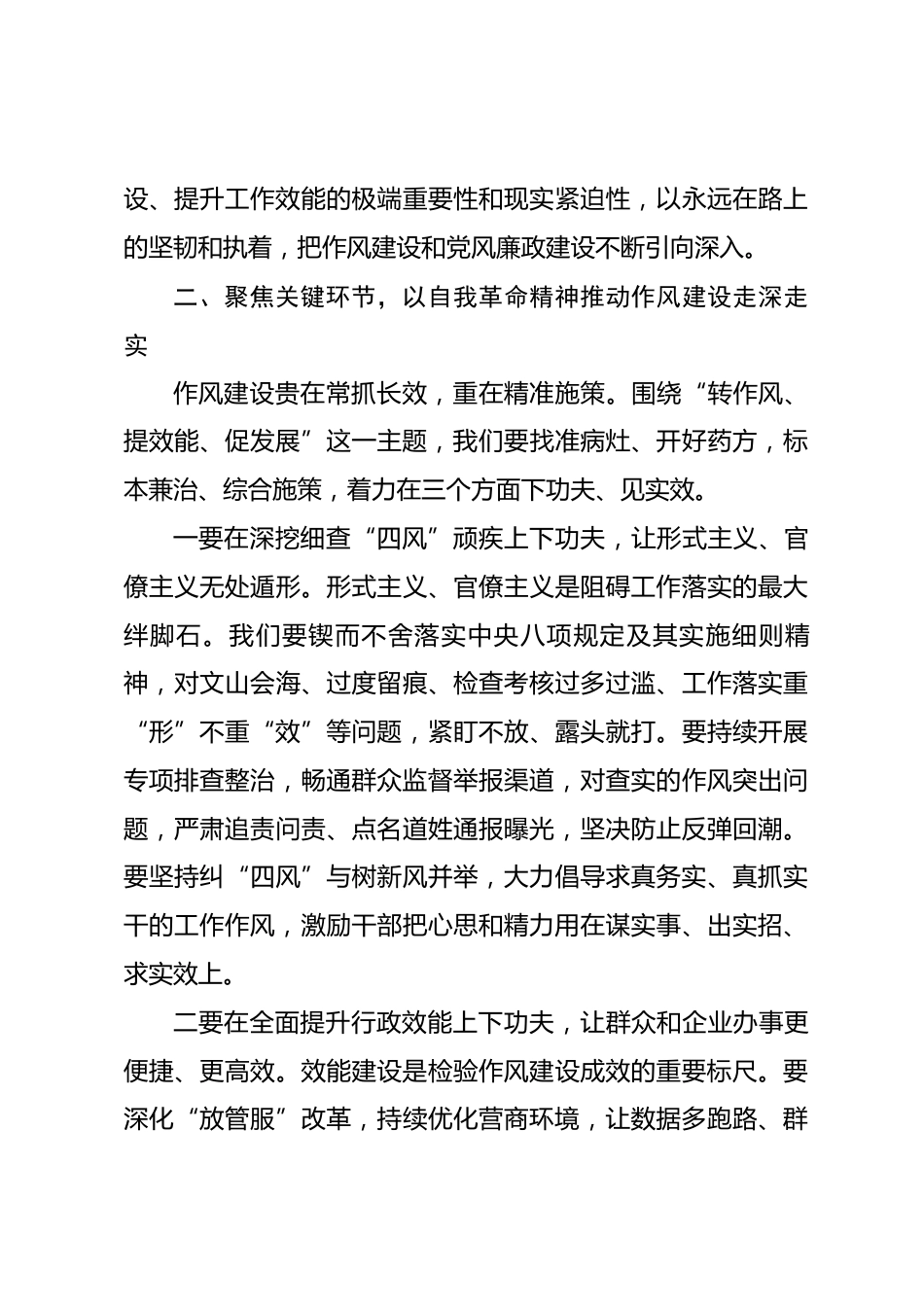 设、提升工作效能的极端重要性和现实紧迫性，以永远在路上的坚韧和执着，把作风建设和党风廉政建设不断引向深入。

二、聚焦关键环节，以自我革命精神推动作风建设走深走实

作风建设贵在常抓长效，重在精准施策。围绕“转作风、提效能、促发展”这一主题，我们要找准病灶、开好药方，标本兼治、综合施策，着力在三个方面下功夫、见实效。

一要在深挖细查“四风”顽疾上下功夫，让形式主义、官僚主义无处遁形。形式主义、官僚主义是阻碍工作落实的最大绊脚石。我们要锲而不舍落实中央八项规定及其实施细则精神，对文山会海、过度留痕、检查考核过多过滥、工作落实重“形”不重“效”等问题，紧盯不放、露头就打。要持续开展专项排查整治，畅通群众监督举报渠道，对查实的作风突出问题，严肃追责问责、点名道姓通报曝光，坚决防止反弹回潮。要坚持纠“四风”与树新风并举，大力倡导求真务实、真抓实干的工作作风，激励干部把心思和精力用在谋实事、出实招、求实效上。

二要在全面提升行政效能上下功夫，让群众和企业办事更便捷、更高效。效能建设是检验作风建设成效的重要标尺。要深化“放管服”改革，持续优化营商环境，让数据多跑路、群